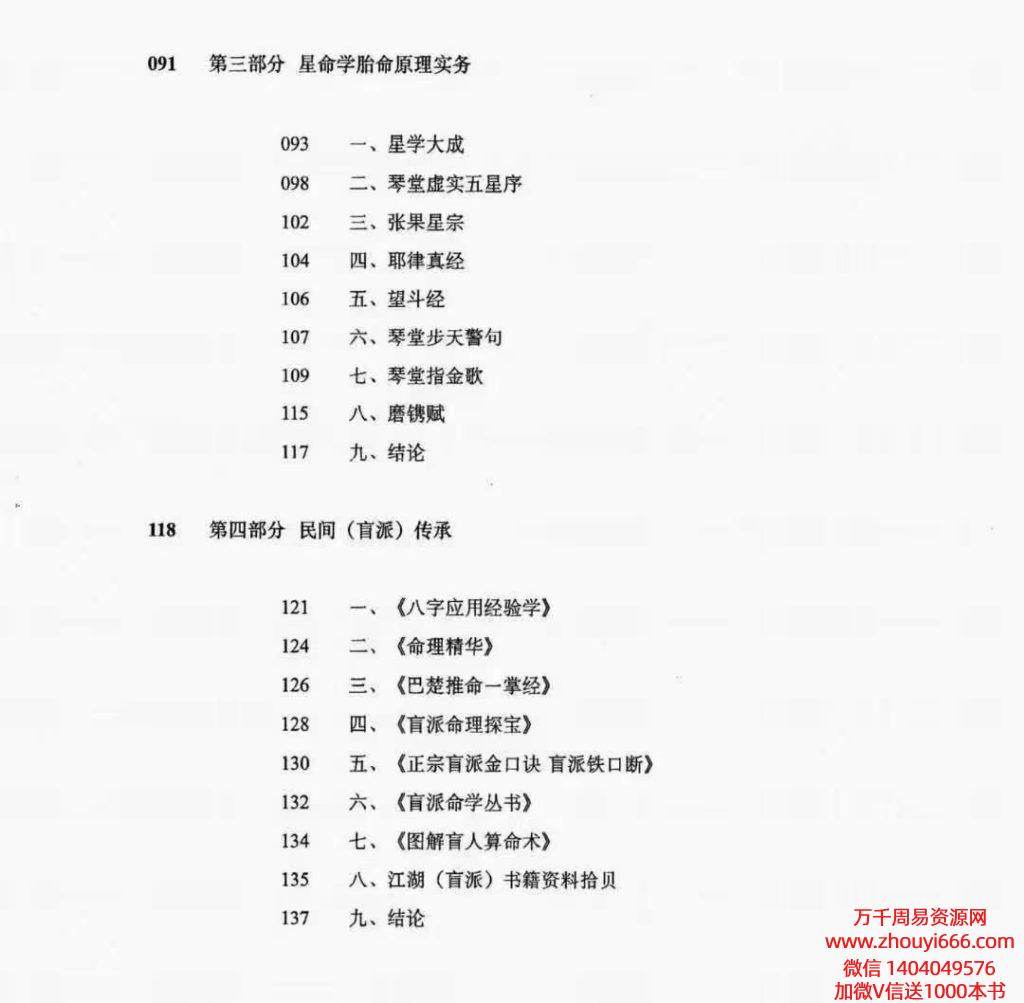 091 第三部分 星命学胎命原理实务

093 一、星学大成
098 二、琴堂虚实五星序
102 三、张果星宗
104 四、耶律真经
106 五、望斗经
107 六、琴堂步天警句
109 七、琴堂指金歌
115 八、磨镌赋
117 九、结论

118 第四部分 民间（盲派）传承

121 一、《八字应用经验学》
124 二、《命理精华》
126 三、《巴楚推命一掌经》
128 四、《盲派命理探宝》
130 五、《正宗盲派金口诀 盲派铁口断》
132 六、《盲派命学丛书》
134 七、《图解盲人算命术》
135 八、江湖（盲派）书籍资料拾贝
137 九、结论

万千周易资源网
www.zhouyi666.com
微信 1404049576
加微V信送1000本书